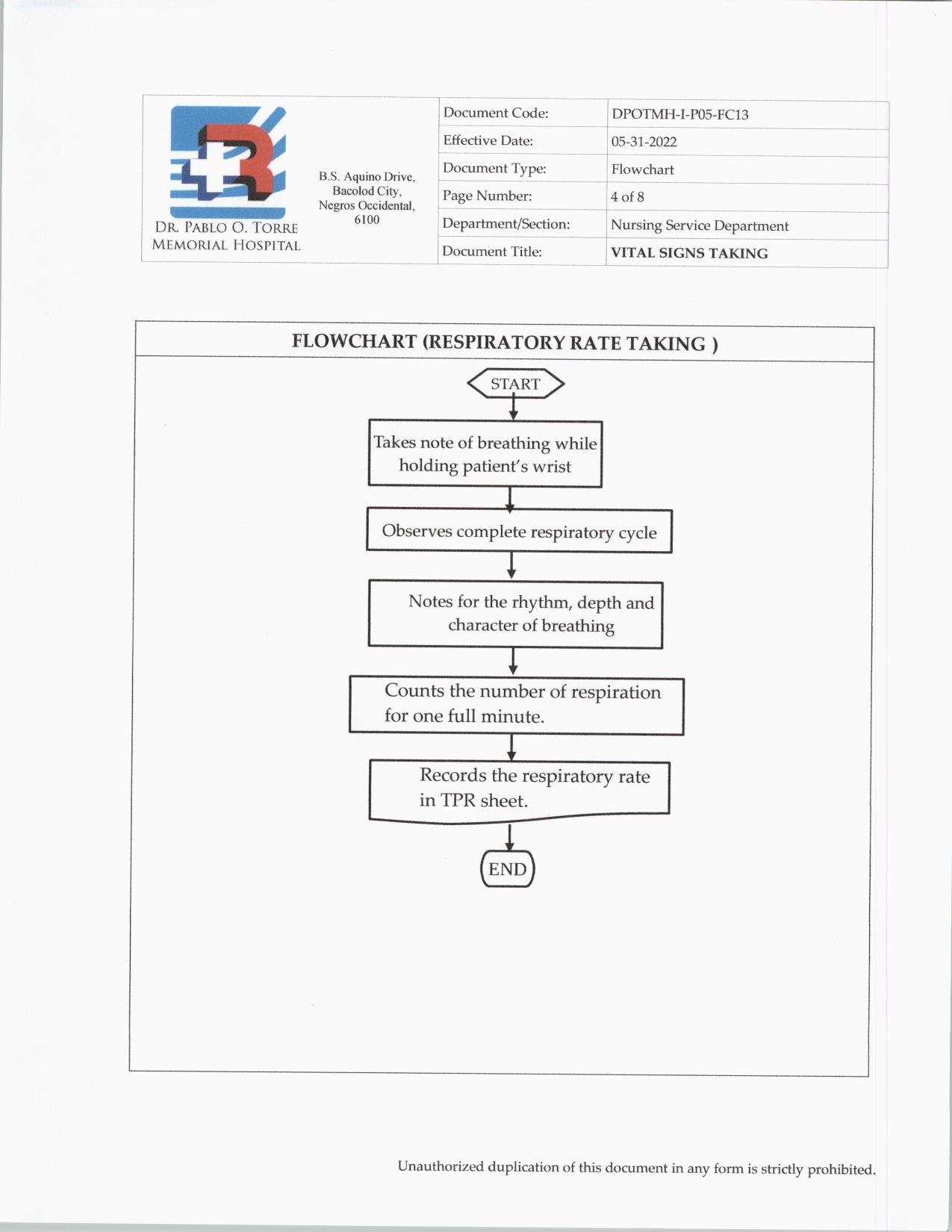 DR. PABLO O. TORRE MEMORIAL HOSPITAL

B.S. Aquino Drive, Bacolod City, Negros Occidental, 6100

| Document Code: | DPOTMH-I-P05-FC13 |
|---|---|
| Effective Date: | 05-31-2022 |
| Document Type: | Flowchart |
| Page Number: | 4 of 8 |
| Department/Section: | Nursing Service Department |
| Document Title: | **VITAL SIGNS TAKING** |

FLOWCHART (RESPIRATORY RATE TAKING )

START

Takes note of breathing while holding patient's wrist

Observes complete respiratory cycle

Notes for the rhythm, depth and character of breathing

Counts the number of respiration for one full minute.

Records the respiratory rate in TPR sheet.

END

Unauthorized duplication of this document in any form is strictly prohibited.